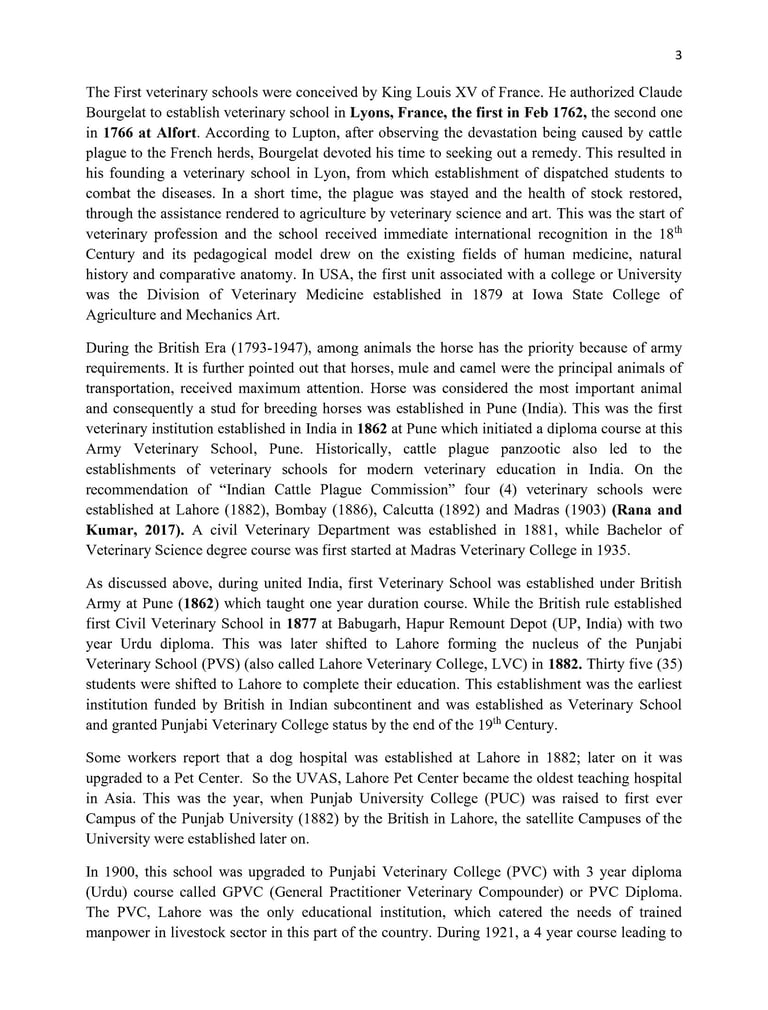 3

The First veterinary schools were conceived by King Louis XV of France. He authorized Claude Bourgelat to establish veterinary school in **Lyons, France, the first in Feb 1762,** the second one in **1766 at Alfort**. According to Lupton, after observing the devastation being caused by cattle plague to the French herds, Bourgelat devoted his time to seeking out a remedy. This resulted in his founding a veterinary school in Lyon, from which establishment of dispatched students to combat the diseases. In a short time, the plague was stayed and the health of stock restored, through the assistance rendered to agriculture by veterinary science and art. This was the start of veterinary profession and the school received immediate international recognition in the 18$^{th}$ Century and its pedagogical model drew on the existing fields of human medicine, natural history and comparative anatomy. In USA, the first unit associated with a college or University was the Division of Veterinary Medicine established in 1879 at Iowa State College of Agriculture and Mechanics Art.

During the British Era (1793-1947), among animals the horse has the priority because of army requirements. It is further pointed out that horses, mule and camel were the principal animals of transportation, received maximum attention. Horse was considered the most important animal and consequently a stud for breeding horses was established in Pune (India). This was the first veterinary institution established in India in **1862** at Pune which initiated a diploma course at this Army Veterinary School, Pune. Historically, cattle plague panzootic also led to the establishments of veterinary schools for modern veterinary education in India. On the recommendation of "Indian Cattle Plague Commission" four (4) veterinary schools were established at Lahore (1882), Bombay (1886), Calcutta (1892) and Madras (1903) **(Rana and Kumar, 2017).** A civil Veterinary Department was established in 1881, while Bachelor of Veterinary Science degree course was first started at Madras Veterinary College in 1935.

As discussed above, during united India, first Veterinary School was established under British Army at Pune (**1862**) which taught one year duration course. While the British rule established first Civil Veterinary School in **1877** at Babugarh, Hapur Remount Depot (UP, India) with two year Urdu diploma. This was later shifted to Lahore forming the nucleus of the Punjabi Veterinary School (PVS) (also called Lahore Veterinary College, LVC) in **1882.** Thirty five (35) students were shifted to Lahore to complete their education. This establishment was the earliest institution funded by British in Indian subcontinent and was established as Veterinary School and granted Punjabi Veterinary College status by the end of the 19$^{th}$ Century.

Some workers report that a dog hospital was established at Lahore in 1882; later on it was upgraded to a Pet Center. So the UVAS, Lahore Pet Center became the oldest teaching hospital in Asia. This was the year, when Punjab University College (PUC) was raised to first ever Campus of the Punjab University (1882) by the British in Lahore, the satellite Campuses of the University were established later on.

In 1900, this school was upgraded to Punjabi Veterinary College (PVC) with 3 year diploma (Urdu) course called GPVC (General Practitioner Veterinary Compounder) or PVC Diploma. The PVC, Lahore was the only educational institution, which catered the needs of trained manpower in livestock sector in this part of the country. During 1921, a 4 year course leading to